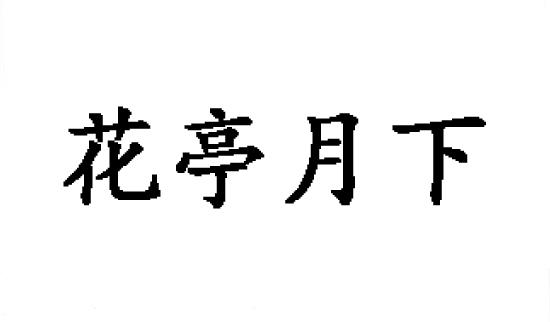 花亭月下